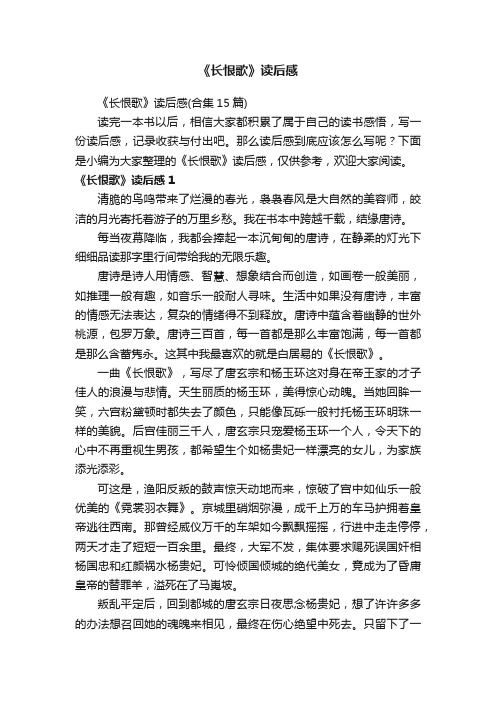 《长恨歌》读后感

《长恨歌》读后感(合集 15 篇)

读完一本书以后，相信大家都积累了属于自己的读书感悟，写一份读后感，记录收获与付出吧。那么读后感到底应该怎么写呢？下面是小编为大家整理的《长恨歌》读后感，仅供参考，欢迎大家阅读。

《长恨歌》读后感 1

清脆的鸟鸣带来了烂漫的春光，袅袅春风是大自然的美容师，皎洁的月光寄托着游子的万里乡愁。我在书本中跨越千载，结缘唐诗。

每当夜幕降临，我都会捧起一本沉甸甸的唐诗，在静柔的灯光下细细品读那字里行间带给我的无限乐趣。

唐诗是诗人用情感、智慧、想象结合而创造，如画卷一般美丽，如推理一般有趣，如音乐一般耐人寻味。生活中如果没有唐诗，丰富的情感无法表达，复杂的情绪得不到释放。唐诗中蕴含着幽静的世外桃源，包罗万象。唐诗三百首，每一首都是那么丰富饱满，每一首都是那么含蓄隽永。这其中我最喜欢的就是白居易的《长恨歌》。

一曲《长恨歌》，写尽了唐玄宗和杨玉环这对身在帝王家的才子佳人的浪漫与悲情。天生丽质的杨玉环，美得惊心动魄。当她回眸一笑，六宫粉黛顿时都失去了颜色，只能像瓦砾一般衬托杨玉环明珠一样的美貌。后宫佳丽三千人，唐玄宗只宠爱杨玉环一个人，令天下的心中不再重视生男孩，都希望生个如杨贵妃一样漂亮的女儿，为家族添光添彩。

可这是，渔阳反叛的鼓声惊天动地而来，惊破了宫中如仙乐一般优美的《霓裳羽衣舞》。京城里硝烟弥漫，成千上万的车马护拥着皇帝逃往西南。那曾经威仪万千的车架如今飘飘摇摇，行进中走走停停，两天才走了短短一百余里。最终，大军不发，集体要求赐死误国奸相杨国忠和红颜祸水杨贵妃。可怜倾国倾城的绝代美女，竟成为了昏庸皇帝的替罪羊，溢死在了马嵬坡。

叛乱平定后，回到都城的唐玄宗日夜思念杨贵妃，想了许许多多的办法想召回她的魂魄来相见，最终在伤心绝望中死去。只留下了一